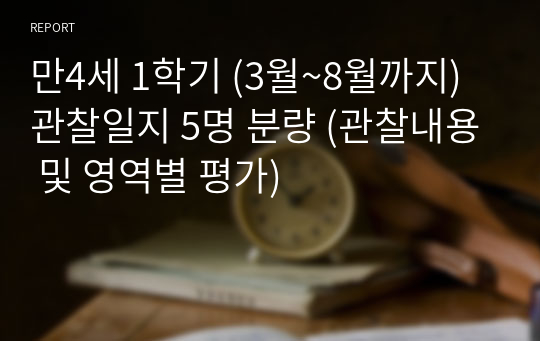 REPORT

만4세 1학기 (3월~8월까지) 관찰일지 5명 분량 (관찰내용 및 영역별 평가)